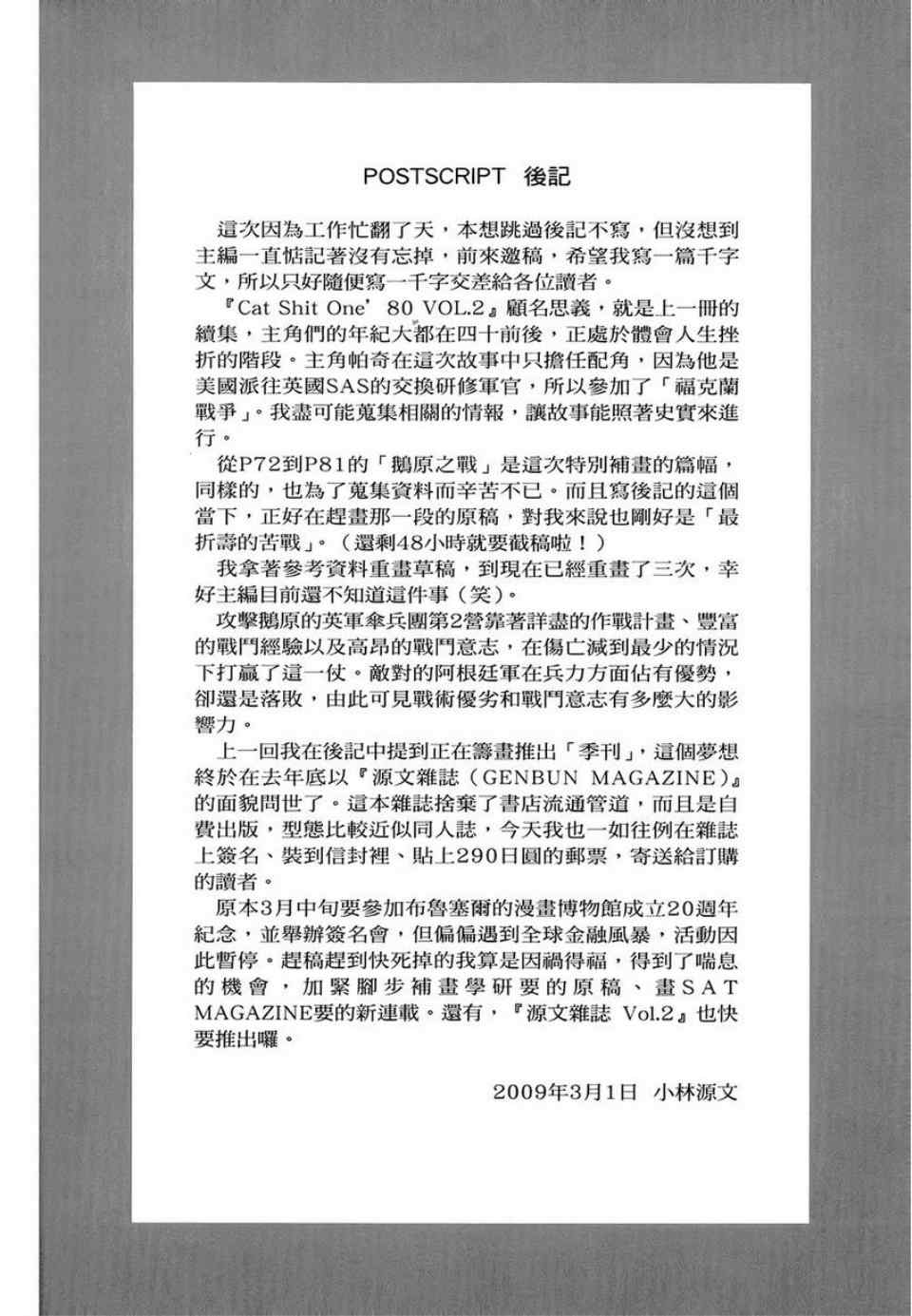 POSTSCRIPT 後記

這次因為工作忙翻了天，本想跳過後記不寫，但沒想到主編一直惦記著沒有忘掉，前來邀稿，希望我寫一篇千字文，所以只好隨便寫一千字交差給各位讀者。

『Cat Shit One' 80 VOL.2』顧名思義，就是上一冊的續集，主角們的年紀大都在四十前後，正處於體會人生挫折的階段。主角帕奇在這次故事中只擔任配角，因為他是美國派往英國SAS的交換研修軍官，所以參加了「福克蘭戰爭」。我盡可能蒐集相關的情報，讓故事能照著史實來進行。

從P72到P81的「鵝原之戰」是這次特別補畫的篇幅，同樣的，也為了蒐集資料而辛苦不已。而且寫後記的這個當下，正好在趕畫那一段的原稿，對我來說也剛好是「最折壽的苦戰」。（還剩48小時就要截稿啦！）

我拿著參考資料重畫草稿，到現在已經重畫了三次，幸好主編目前還不知道這件事（笑）。

攻擊鵝原的英軍傘兵團第2營靠著詳盡的作戰計畫、豐富的戰鬥經驗以及高昂的戰鬥意志，在傷亡減到最少的情況下打贏了這一仗。敵對的阿根廷軍在兵力方面佔有優勢，卻還是落敗，由此可見戰術優劣和戰鬥意志有多麼大的影響力。

上一回我在後記中提到正在籌畫推出「季刊」，這個夢想終於在去年底以『源文雜誌（GENBUN MAGAZINE）』的面貌問世了。這本雜誌捨棄了書店流通管道，而且是自費出版，型態比較近似同人誌，今天我也一如往例在雜誌上簽名、裝到信封裡、貼上290日圓的郵票，寄送給訂購的讀者。

原本3月中旬要參加布魯塞爾的漫畫博物館成立20週年紀念，並舉辦簽名會，但偏偏遇到全球金融風暴，活動因此暫停。趕稿趕到快死掉的我算是因禍得福，得到了喘息的機會，加緊腳步補畫學研要的原稿、畫SAT MAGAZINE要的新連載。還有，『源文雜誌 Vol.2』也快要推出囉。

2009年3月1日 小林源文